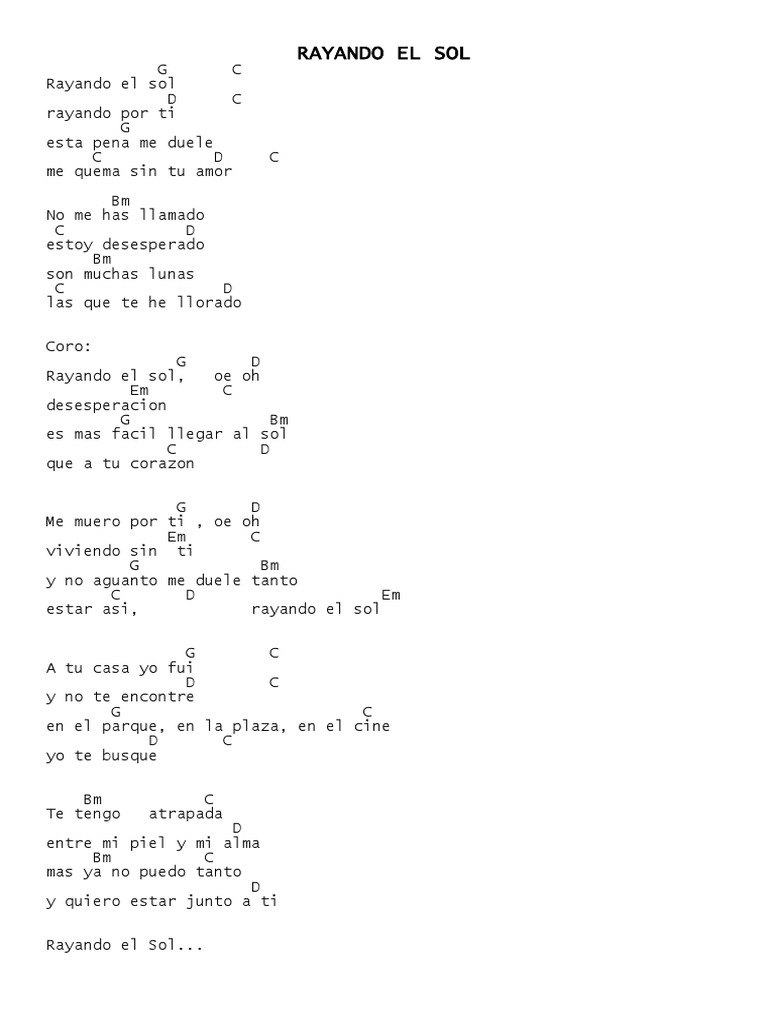 RAYANDO EL SOL

G C
Rayando el sol
D C
rayando por ti
G
esta pena me duele
C D C
me quema sin tu amor

Bm
No me has llamado
C D
estoy desesperado
Bm
son muchas lunas
C D
las que te he llorado

Coro:
G D
Rayando el sol, oe oh
Em C
desesperacion
G Bm
es mas facil llegar al sol
C D
que a tu corazon

G D
Me muero por ti , oe oh
Em C
viviendo sin ti
G Bm
y no aguanto me duele tanto
C D Em
estar asi, rayando el sol

G C
A tu casa yo fui
D C
y no te encontre
G C
en el parque, en la plaza, en el cine
D C
yo te busque

Bm C
Te tengo atrapada
D
entre mi piel y mi alma
Bm C
mas ya no puedo tanto
D
y quiero estar junto a ti

Rayando el Sol...